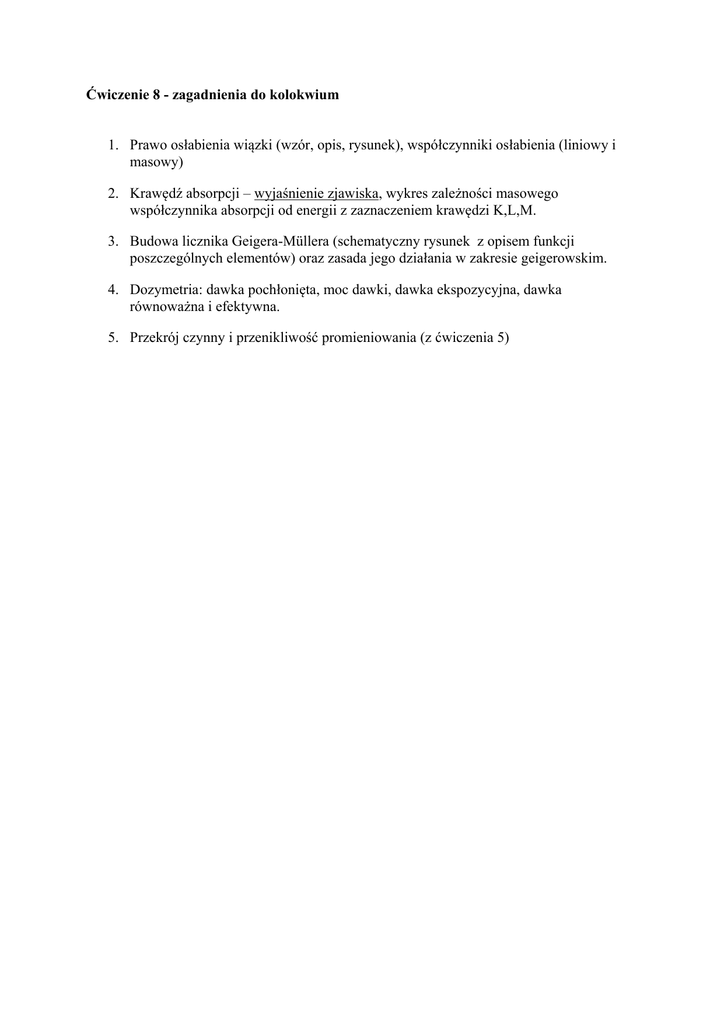 Ćwiczenie 8 - zagadnienia do kolokwium

1. Prawo osłabienia wiązki (wzór, opis, rysunek), współczynniki osłabienia (liniowy i masowy)

2. Krawędź absorpcji – wyjaśnienie zjawiska, wykres zależności masowego współczynnika absorpcji od energii z zaznaczeniem krawędzi K,L,M.

3. Budowa licznika Geigera-Müllera (schematyczny rysunek z opisem funkcji poszczególnych elementów) oraz zasada jego działania w zakresie geigerowskim.

4. Dozymetria: dawka pochłonięta, moc dawki, dawka ekspozycyjna, dawka równoważna i efektywna.

5. Przekrój czynny i przenikliwość promieniowania (z ćwiczenia 5)